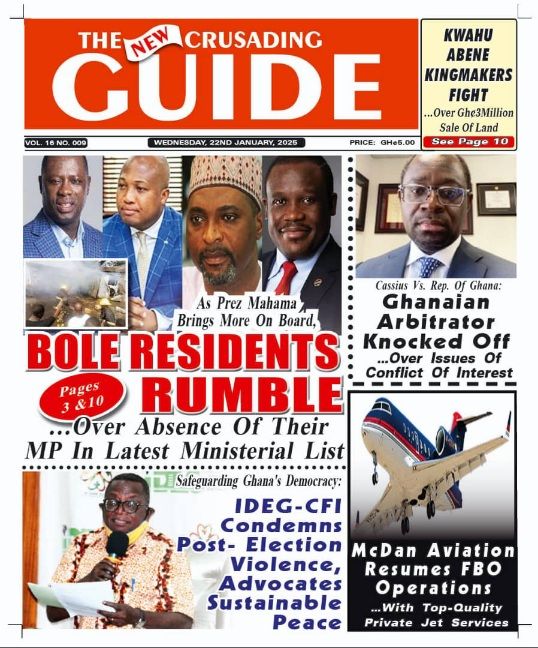 THE NEW CRUSADING GUIDE

KWAHU ABENE KINGMAKERS FIGHT
...Over Ghc3Million Sale Of Land
See Page 10

VOL. 16 NO. 009
WEDNESDAY, 22ND JANUARY, 2025
PRICE: GH¢5.00

As Prez Mahama Brings More On Board,
BOLE RESIDENTS RUMBLE
Pages 3 &10
...Over Absence Of Their MP In Latest Ministerial List

Cassius Vs. Rep. Of Ghana:
Ghanaian Arbitrator Knocked Off
...Over Issues Of Conflict Of Interest

Safeguarding Ghana's Democracy:
IDEG-CFI Condemns Post- Election Violence, Advocates Sustainable Peace

McDan Aviation Resumes FBO Operations
...With Top-Quality Private Jet Services